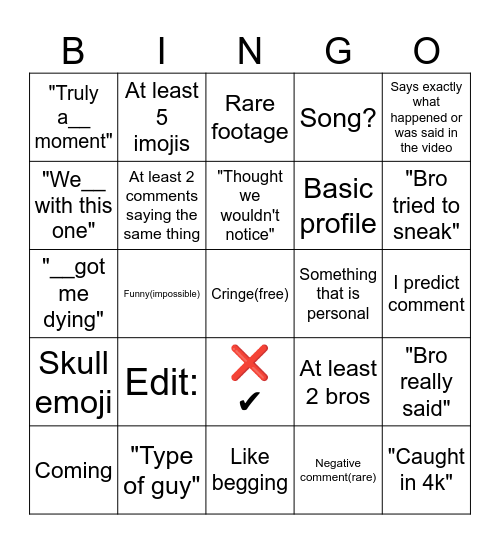 | B | I | N | G | O |
|---|---|---|---|---|
| "Truly a__ moment" | At least 5 imojis | Rare footage | Song? | Says exactly what happened or was said in the video |
| "We__ with this one" | At least 2 comments saying the same thing | "Thought we wouldn't notice" | Basic profile | "Bro tried to sneak" |
| "__got me dying" | Funny(impossible) | Cringe(free) | Something that is personal | I predict comment |
| Skull emoji | Edit: | ❌ ✔ | At least 2 bros | "Bro really said" |
| Coming | "Type of guy" | Like begging | Negative comment(rare) | "Caught in 4k" |